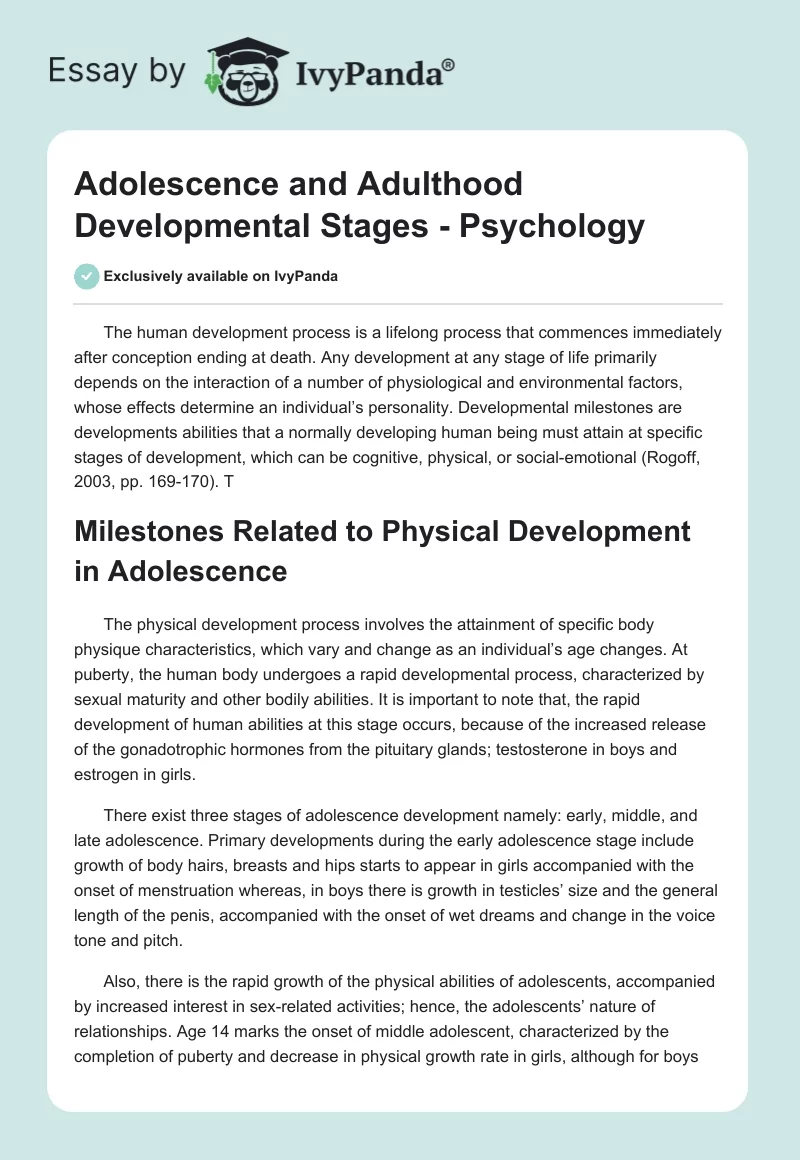 Essay by IvyPanda®

Adolescence and Adulthood Developmental Stages - Psychology

Exclusively available on IvyPanda

The human development process is a lifelong process that commences immediately after conception ending at death. Any development at any stage of life primarily depends on the interaction of a number of physiological and environmental factors, whose effects determine an individual's personality. Developmental milestones are developments abilities that a normally developing human being must attain at specific stages of development, which can be cognitive, physical, or social-emotional (Rogoff, 2003, pp. 169-170). T

Milestones Related to Physical Development in Adolescence

The physical development process involves the attainment of specific body physique characteristics, which vary and change as an individual's age changes. At puberty, the human body undergoes a rapid developmental process, characterized by sexual maturity and other bodily abilities. It is important to note that, the rapid development of human abilities at this stage occurs, because of the increased release of the gonadotrophic hormones from the pituitary glands; testosterone in boys and estrogen in girls.

There exist three stages of adolescence development namely: early, middle, and late adolescence. Primary developments during the early adolescence stage include growth of body hairs, breasts and hips starts to appear in girls accompanied with the onset of menstruation whereas, in boys there is growth in testicles' size and the general length of the penis, accompanied with the onset of wet dreams and change in the voice tone and pitch.

Also, there is the rapid growth of the physical abilities of adolescents, accompanied by increased interest in sex-related activities; hence, the adolescents' nature of relationships. Age 14 marks the onset of middle adolescent, characterized by the completion of puberty and decrease in physical growth rate in girls, although for boys